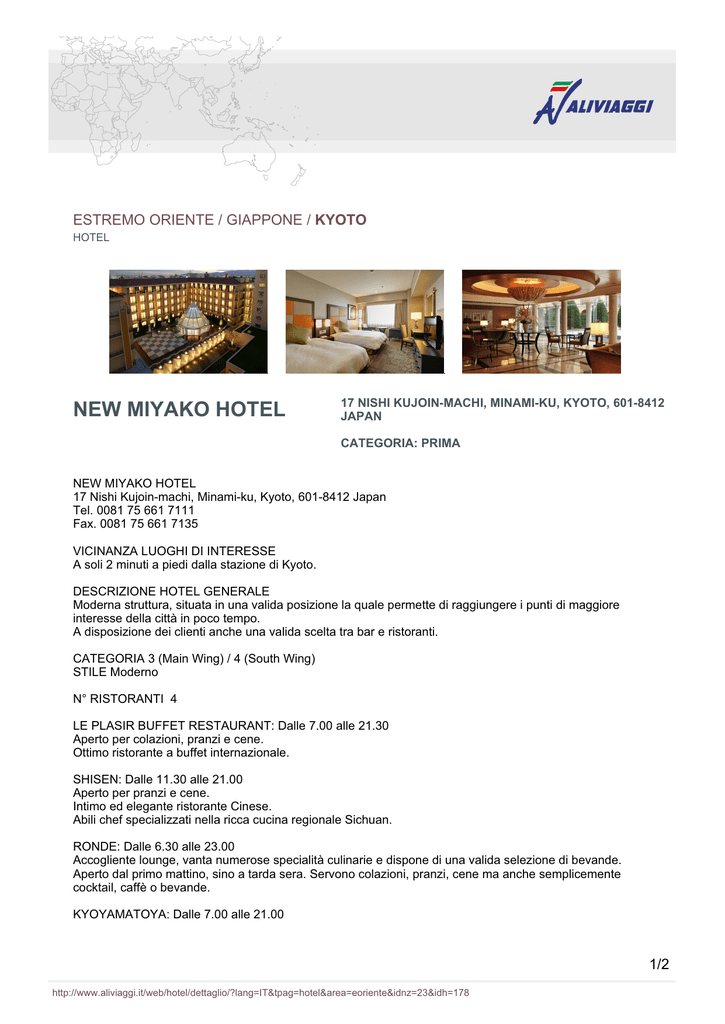 ALIVIAGGI

ESTREMO ORIENTE / GIAPPONE / KYOTO
HOTEL

NEW MIYAKO HOTEL

17 NISHI KUJOIN-MACHI, MINAMI-KU, KYOTO, 601-8412 JAPAN

CATEGORIA: PRIMA

NEW MIYAKO HOTEL
17 Nishi Kujoin-machi, Minami-ku, Kyoto, 601-8412 Japan
Tel. 0081 75 661 7111
Fax. 0081 75 661 7135

VICINANZA LUOGHI DI INTERESSE
A soli 2 minuti a piedi dalla stazione di Kyoto.

DESCRIZIONE HOTEL GENERALE
Moderna struttura, situata in una valida posizione la quale permette di raggiungere i punti di maggiore interesse della città in poco tempo.
A disposizione dei clienti anche una valida scelta tra bar e ristoranti.

CATEGORIA 3 (Main Wing) / 4 (South Wing)
STILE Moderno

N° RISTORANTI 4

LE PLASIR BUFFET RESTAURANT: Dalle 7.00 alle 21.30
Aperto per colazioni, pranzi e cene.
Ottimo ristorante a buffet internazionale.

SHISEN: Dalle 11.30 alle 21.00
Aperto per pranzi e cene.
Intimo ed elegante ristorante Cinese.
Abili chef specializzati nella ricca cucina regionale Sichuan.

RONDE: Dalle 6.30 alle 23.00
Accogliente lounge, vanta numerose specialità culinarie e dispone di una valida selezione di bevande.
Aperto dal primo mattino, sino a tarda sera. Servono colazioni, pranzi, cene ma anche semplicemente cocktail, caffè o bevande.

KYOYAMATOYA: Dalle 7.00 alle 21.00

1/2

http://www.aliviaggi.it/web/hotel/dettaglio/?lang=IT&tpag=hotel&area=eoriente&idnz=23&idh=178